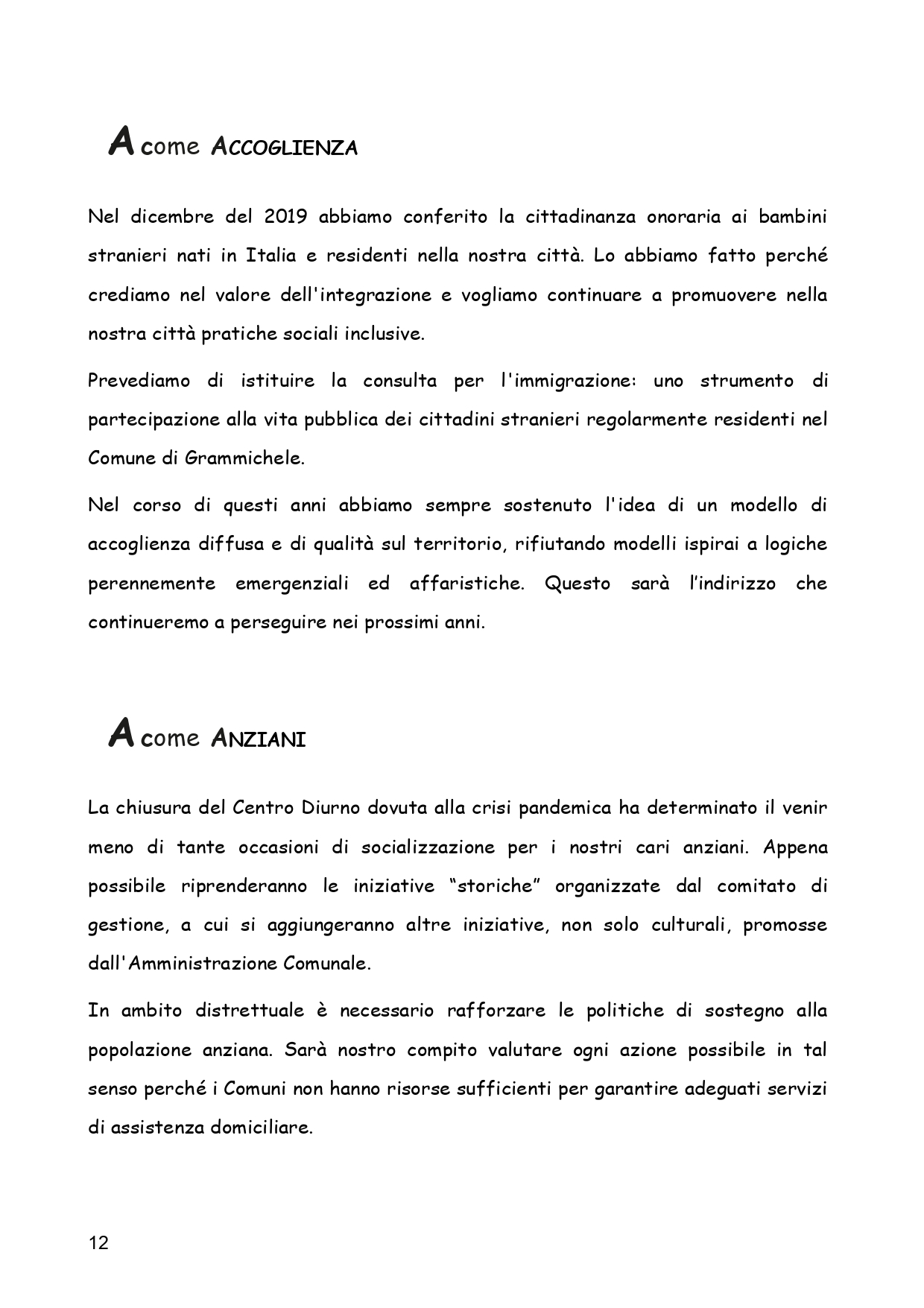 A come ACCOGLIENZA

Nel dicembre del 2019 abbiamo conferito la cittadinanza onoraria ai bambini stranieri nati in Italia e residenti nella nostra città. Lo abbiamo fatto perché crediamo nel valore dell'integrazione e vogliamo continuare a promuovere nella nostra città pratiche sociali inclusive.

Prevediamo di istituire la consulta per l'immigrazione: uno strumento di partecipazione alla vita pubblica dei cittadini stranieri regolarmente residenti nel Comune di Grammichele.

Nel corso di questi anni abbiamo sempre sostenuto l'idea di un modello di accoglienza diffusa e di qualità sul territorio, rifiutando modelli ispirai a logiche perennemente emergenziali ed affaristiche. Questo sarà l'indirizzo che continueremo a perseguire nei prossimi anni.

A come ANZIANI

La chiusura del Centro Diurno dovuta alla crisi pandemica ha determinato il venir meno di tante occasioni di socializzazione per i nostri cari anziani. Appena possibile riprenderanno le iniziative "storiche" organizzate dal comitato di gestione, a cui si aggiungeranno altre iniziative, non solo culturali, promosse dall'Amministrazione Comunale.

In ambito distrettuale è necessario rafforzare le politiche di sostegno alla popolazione anziana. Sarà nostro compito valutare ogni azione possibile in tal senso perché i Comuni non hanno risorse sufficienti per garantire adeguati servizi di assistenza domiciliare.

12